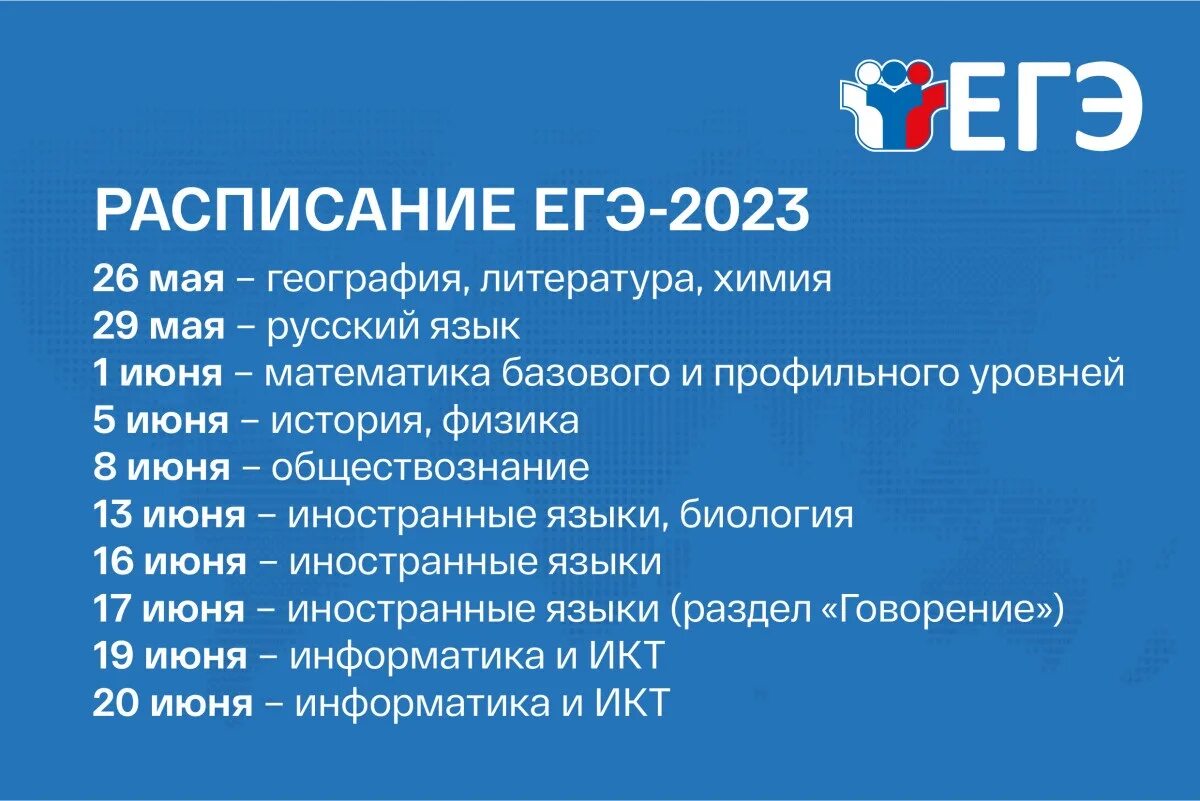 ЕГЭ

РАСПИСАНИЕ ЕГЭ-2023

26 мая – география, литература, химия
29 мая – русский язык
1 июня – математика базового и профильного уровней
5 июня – история, физика
8 июня – обществознание
13 июня – иностранные языки, биология
16 июня – иностранные языки
17 июня – иностранные языки (раздел «Говорение»)
19 июня – информатика и ИКТ
20 июня – информатика и ИКТ